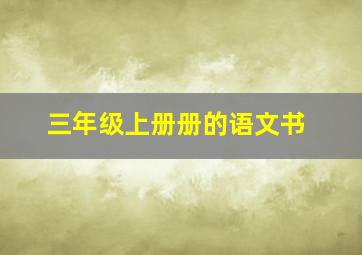 三年级上册册的语文书